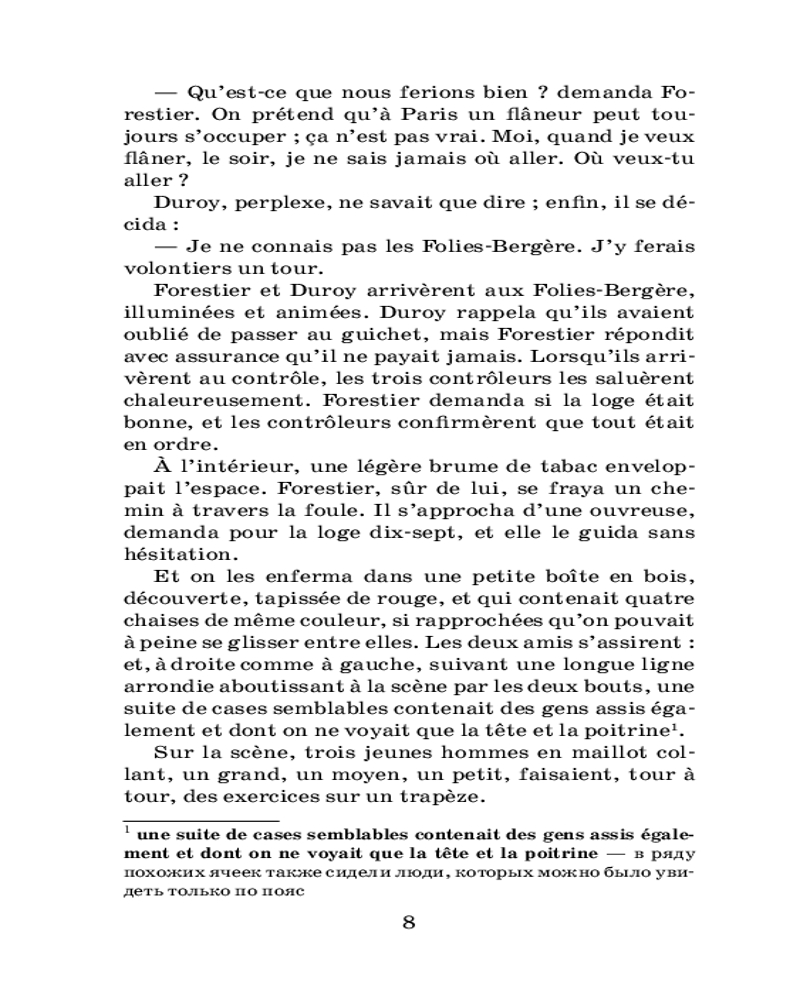 — Qu'est-ce que nous ferions bien ? demanda Forestier. On prétend qu'à Paris un flâneur peut toujours s'occuper ; ça n'est pas vrai. Moi, quand je veux flâner, le soir, je ne sais jamais où aller. Où veux-tu aller ?

Duroy, perplexe, ne savait que dire ; enfin, il se décida :

— Je ne connais pas les Folies-Bergère. J'y ferais volontiers un tour.

Forestier et Duroy arrivèrent aux Folies-Bergère, illuminées et animées. Duroy rappela qu'ils avaient oublié de passer au guichet, mais Forestier répondit avec assurance qu'il ne payait jamais. Lorsqu'ils arrivèrent au contrôle, les trois contrôleurs les saluèrent chaleureusement. Forestier demanda si la loge était bonne, et les contrôleurs confirmèrent que tout était en ordre.

À l'intérieur, une légère brume de tabac enveloppait l'espace. Forestier, sûr de lui, se fraya un chemin à travers la foule. Il s'approcha d'une ouvreuse, demanda pour la loge dix-sept, et elle le guida sans hésitation.

Et on les enferma dans une petite boîte en bois, découverte, tapissée de rouge, et qui contenait quatre chaises de même couleur, si rapprochées qu'on pouvait à peine se glisser entre elles. Les deux amis s'assirent : et, à droite comme à gauche, suivant une longue ligne arrondie aboutissant à la scène par les deux bouts, une suite de cases semblables contenait des gens assis également et dont on ne voyait que la tête et la poitrine$^1$.

Sur la scène, trois jeunes hommes en maillot collant, un grand, un moyen, un petit, faisaient, tour à tour, des exercices sur un trapèze.

$^1$ une suite de cases semblables contenait des gens assis également et dont on ne voyait que la tête et la poitrine — в ряду похожих ячеек также сидели люди, которых можно было увидеть только по пояс

8